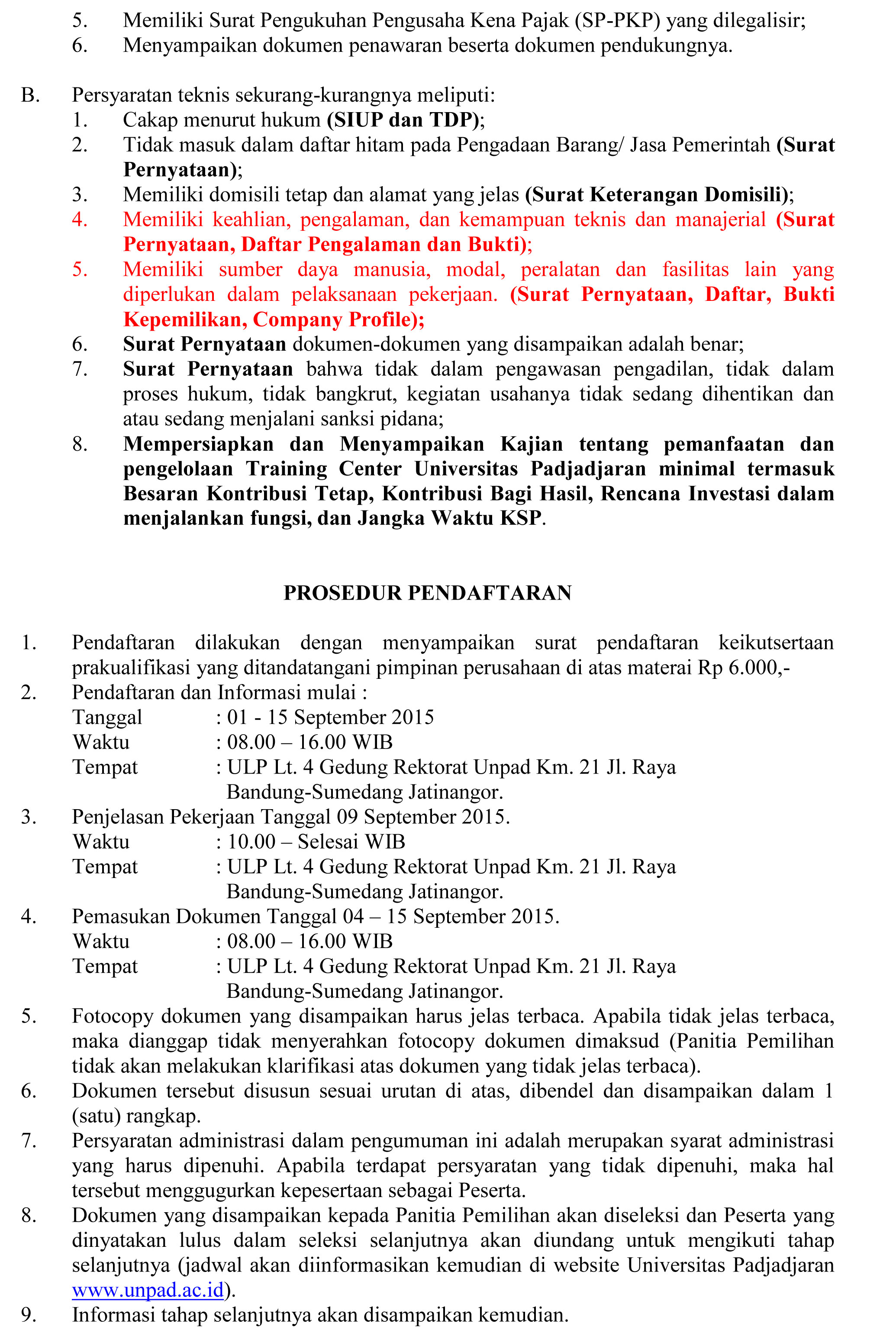 5. Memiliki Surat Pengukuhan Pengusaha Kena Pajak (SP-PKP) yang dilegalisir;
6. Menyampaikan dokumen penawaran beserta dokumen pendukungnya.

B. Persyaratan teknis sekurang-kurangnya meliputi:
1. Cakap menurut hukum (SIUP dan TDP);
2. Tidak masuk dalam daftar hitam pada Pengadaan Barang/ Jasa Pemerintah (Surat Pernyataan);
3. Memiliki domisili tetap dan alamat yang jelas (Surat Keterangan Domisili);
4. Memiliki keahlian, pengalaman, dan kemampuan teknis dan manajerial (Surat Pernyataan, Daftar Pengalaman dan Bukti);
5. Memiliki sumber daya manusia, modal, peralatan dan fasilitas lain yang diperlukan dalam pelaksanaan pekerjaan. (Surat Pernyataan, Daftar, Bukti Kepemilikan, Company Profile);
6. Surat Pernyataan dokumen-dokumen yang disampaikan adalah benar;
7. Surat Pernyataan bahwa tidak dalam pengawasan pengadilan, tidak dalam proses hukum, tidak bangkrut, kegiatan usahanya tidak sedang dihentikan dan atau sedang menjalani sanksi pidana;
8. Mempersiapkan dan Menyampaikan Kajian tentang pemanfaatan dan pengelolaan Training Center Universitas Padjadjaran minimal termasuk Besaran Kontribusi Tetap, Kontribusi Bagi Hasil, Rencana Investasi dalam menjalankan fungsi, dan Jangka Waktu KSP.

PROSEDUR PENDAFTARAN

1. Pendaftaran dilakukan dengan menyampaikan surat pendaftaran keikutsertaan prakualifikasi yang ditandatangani pimpinan perusahaan di atas materai Rp 6.000,-
2. Pendaftaran dan Informasi mulai :
Tanggal : 01 - 15 September 2015
Waktu : 08.00 – 16.00 WIB
Tempat : ULP Lt. 4 Gedung Rektorat Unpad Km. 21 Jl. Raya Bandung-Sumedang Jatinangor.
3. Penjelasan Pekerjaan Tanggal 09 September 2015.
Waktu : 10.00 – Selesai WIB
Tempat : ULP Lt. 4 Gedung Rektorat Unpad Km. 21 Jl. Raya Bandung-Sumedang Jatinangor.
4. Pemasukan Dokumen Tanggal 04 – 15 September 2015.
Waktu : 08.00 – 16.00 WIB
Tempat : ULP Lt. 4 Gedung Rektorat Unpad Km. 21 Jl. Raya Bandung-Sumedang Jatinangor.
5. Fotocopy dokumen yang disampaikan harus jelas terbaca. Apabila tidak jelas terbaca, maka dianggap tidak menyerahkan fotocopy dokumen dimaksud (Panitia Pemilihan tidak akan melakukan klarifikasi atas dokumen yang tidak jelas terbaca).
6. Dokumen tersebut disusun sesuai urutan di atas, dibendel dan disampaikan dalam 1 (satu) rangkap.
7. Persyaratan administrasi dalam pengumuman ini adalah merupakan syarat administrasi yang harus dipenuhi. Apabila terdapat persyaratan yang tidak dipenuhi, maka hal tersebut menggugurkan kepesertaan sebagai Peserta.
8. Dokumen yang disampaikan kepada Panitia Pemilihan akan diseleksi dan Peserta yang dinyatakan lulus dalam seleksi selanjutnya akan diundang untuk mengikuti tahap selanjutnya (jadwal akan diinformasikan kemudian di website Universitas Padjadjaran www.unpad.ac.id).
9. Informasi tahap selanjutnya akan disampaikan kemudian.